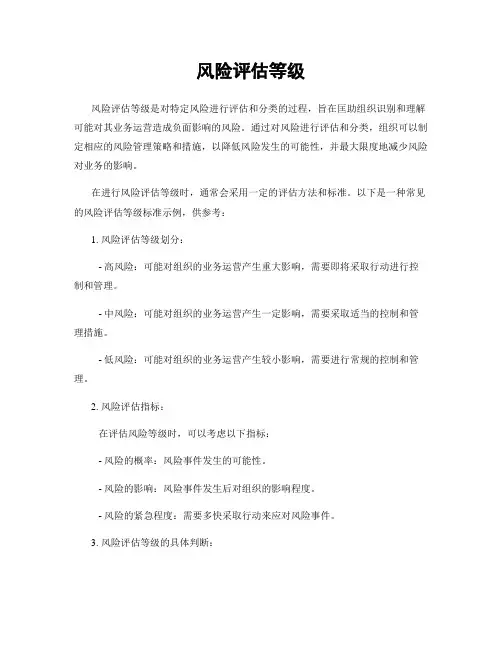 风险评估等级

风险评估等级是对特定风险进行评估和分类的过程，旨在匡助组织识别和理解可能对其业务运营造成负面影响的风险。通过对风险进行评估和分类，组织可以制定相应的风险管理策略和措施，以降低风险发生的可能性，并最大限度地减少风险对业务的影响。

在进行风险评估等级时，通常会采用一定的评估方法和标准。以下是一种常见的风险评估等级标准示例，供参考：

1. 风险评估等级划分：

- 高风险：可能对组织的业务运营产生重大影响，需要即将采取行动进行控制和管理。

- 中风险：可能对组织的业务运营产生一定影响，需要采取适当的控制和管理措施。

- 低风险：可能对组织的业务运营产生较小影响，需要进行常规的控制和管理。

2. 风险评估指标：

在评估风险等级时，可以考虑以下指标：

- 风险的概率：风险事件发生的可能性。

- 风险的影响：风险事件发生后对组织的影响程度。

- 风险的紧急程度：需要多快采取行动来应对风险事件。

3. 风险评估等级的具体判断：